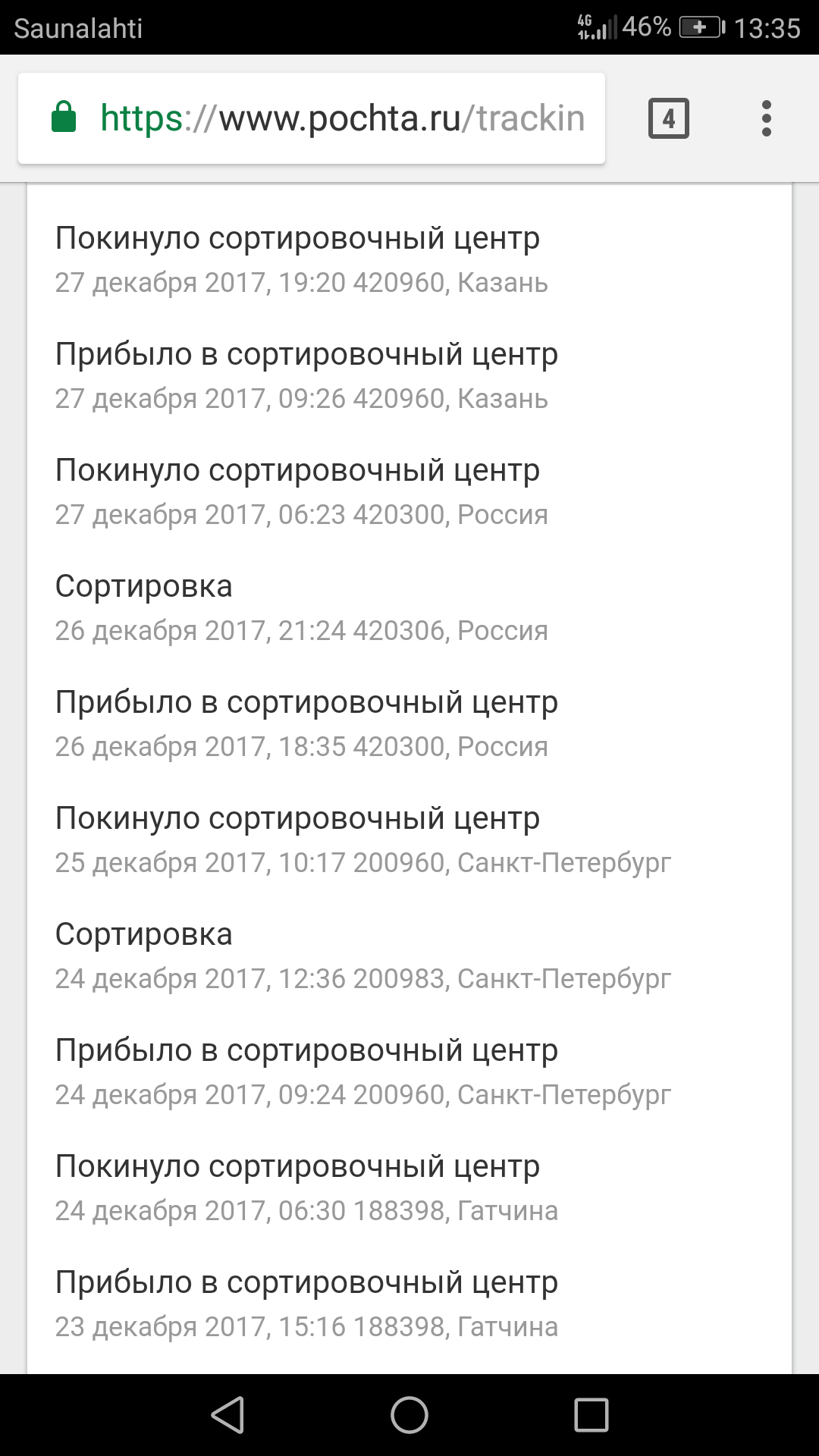 Saunalahti 4G 46% 13:35

https://www.pochta.ru/trackin

4

Покинуло сортировочный центр
27 декабря 2017, 19:20 420960, Казань

Прибыло в сортировочный центр
27 декабря 2017, 09:26 420960, Казань

Покинуло сортировочный центр
27 декабря 2017, 06:23 420300, Россия

Сортировка
26 декабря 2017, 21:24 420306, Россия

Прибыло в сортировочный центр
26 декабря 2017, 18:35 420300, Россия

Покинуло сортировочный центр
25 декабря 2017, 10:17 200960, Санкт-Петербург

Сортировка
24 декабря 2017, 12:36 200983, Санкт-Петербург

Прибыло в сортировочный центр
24 декабря 2017, 09:24 200960, Санкт-Петербург

Покинуло сортировочный центр
24 декабря 2017, 06:30 188398, Гатчина

Прибыло в сортировочный центр
23 декабря 2017, 15:16 188398, Гатчина